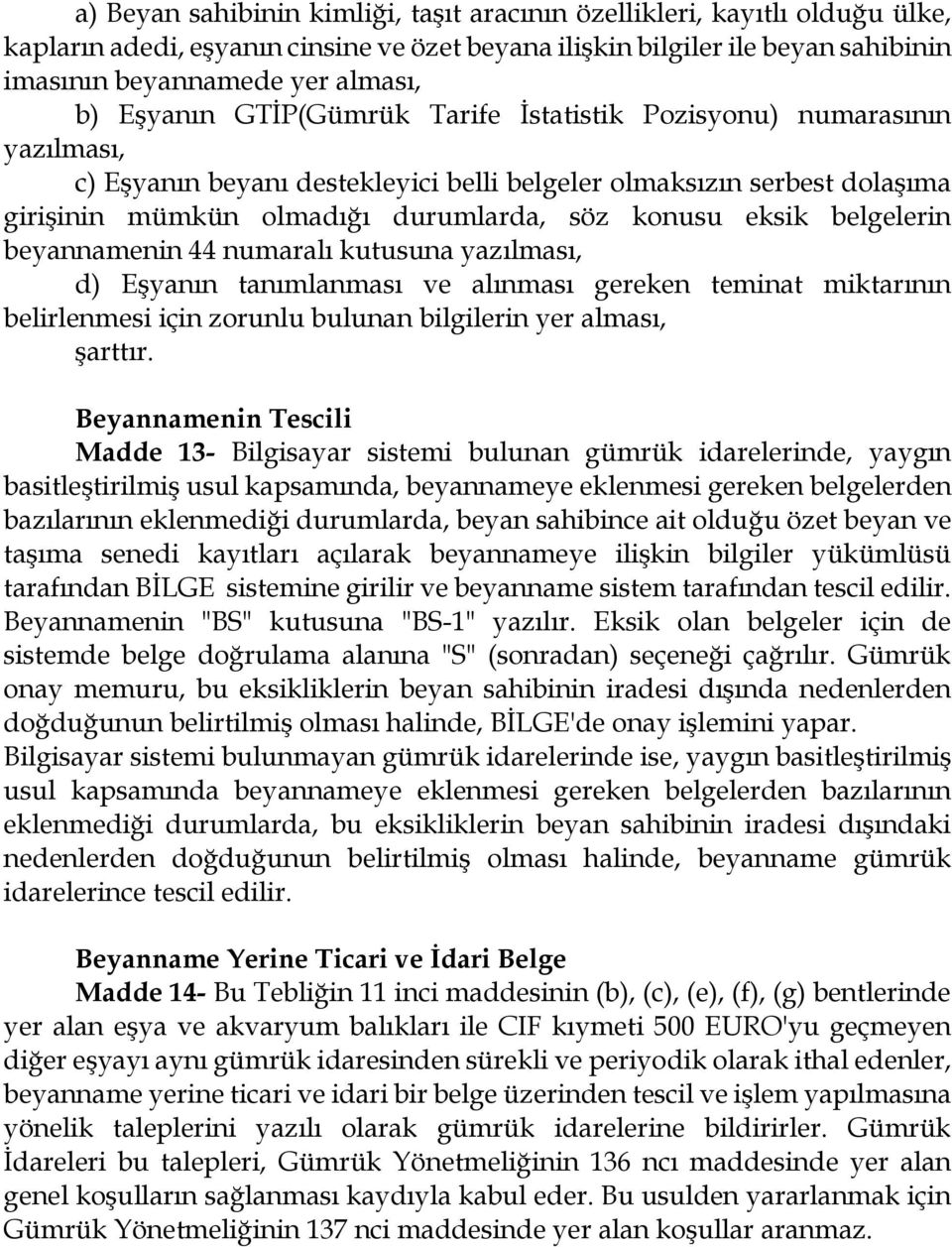 a) Beyan sahibinin kimliği, taşıt aracının özellikleri, kayıtlı olduğu ülke, kapların adedi, eşyanın cinsine ve özet beyana ilişkin bilgiler ile beyan sahibinin imasının beyannamede yer alması,

b) Eşyanın GTİP(Gümrük Tarife İstatistik Pozisyonu) numarasının yazılması,

c) Eşyanın beyanı destekleyici belli belgeler olmaksızın serbest dolaşıma girişinin mümkün olmadığı durumlarda, söz konusu eksik belgelerin beyannamenin 44 numaralı kutusuna yazılması,

d) Eşyanın tanımlanması ve alınması gereken teminat miktarının belirlenmesi için zorunlu bulunan bilgilerin yer alması,

şarttır.

Beyannamenin Tescili

Madde 13- Bilgisayar sistemi bulunan gümrük idarelerinde, yaygın basitleştirilmiş usul kapsamında, beyannameye eklenmesi gereken belgelerden bazılarının eklenmediği durumlarda, beyan sahibince ait olduğu özet beyan ve taşıma senedi kayıtları açılarak beyannameye ilişkin bilgiler yükümlüsü tarafından BİLGE sistemine girilir ve beyanname sistem tarafından tescil edilir. Beyannamenin "BS" kutusuna "BS-1" yazılır. Eksik olan belgeler için de sistemde belge doğrulama alanına "S" (sonradan) seçeneği çağrılır. Gümrük onay memuru, bu eksikliklerin beyan sahibinin iradesi dışında nedenlerden doğduğunun belirtilmiş olması halinde, BİLGE'de onay işlemini yapar.

Bilgisayar sistemi bulunmayan gümrük idarelerinde ise, yaygın basitleştirilmiş usul kapsamında beyannameye eklenmesi gereken belgelerden bazılarının eklenmediği durumlarda, bu eksikliklerin beyan sahibinin iradesi dışındaki nedenlerden doğduğunun belirtilmiş olması halinde, beyanname gümrük idarelerince tescil edilir.

Beyanname Yerine Ticari ve İdari Belge

Madde 14- Bu Tebliğin 11 inci maddesinin (b), (c), (e), (f), (g) bentlerinde yer alan eşya ve akvaryum balıkları ile CIF kıymeti 500 EURO'yu geçmeyen diğer eşyayı aynı gümrük idaresinden sürekli ve periyodik olarak ithal edenler, beyanname yerine ticari ve idari bir belge üzerinden tescil ve işlem yapılmasına yönelik taleplerini yazılı olarak gümrük idarelerine bildirirler. Gümrük İdareleri bu talepleri, Gümrük Yönetmeliğinin 136 ncı maddesinde yer alan genel koşulların sağlanması kaydıyla kabul eder. Bu usulden yararlanmak için Gümrük Yönetmeliğinin 137 nci maddesinde yer alan koşullar aranmaz.